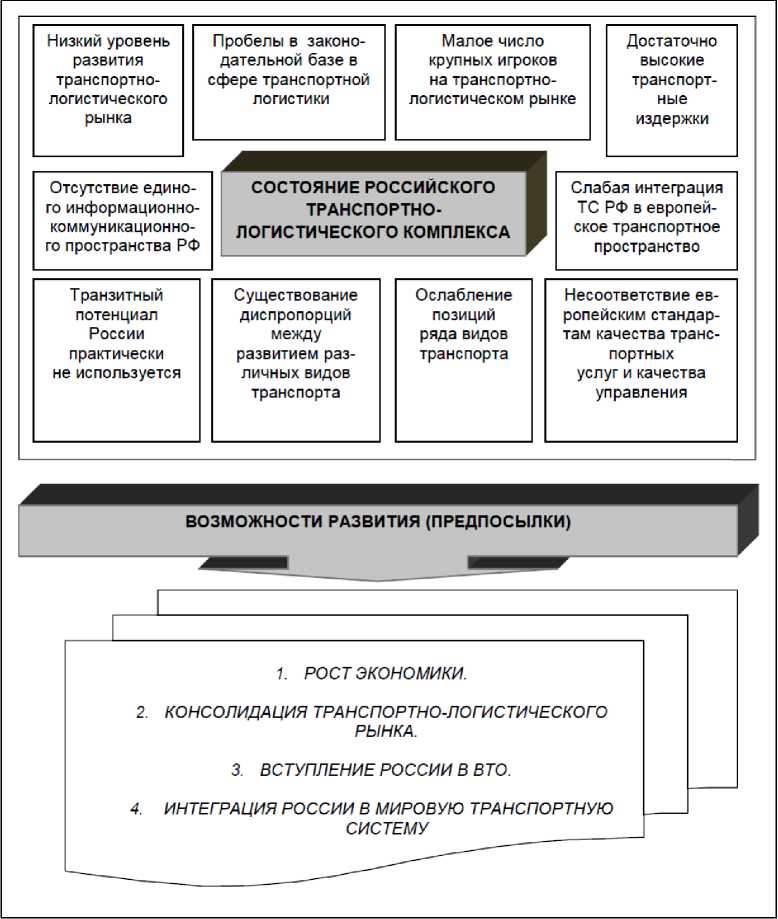 Низкий уровень развития транспортно-логистического рынка

Пробелы в законодательной базе в сфере транспортной логистики

Малое число крупных игроков на транспортно-логистическом рынке

Достаточно высокие транспортные издержки

Отсутствие единого информационно-коммуникационного пространства РФ

СОСТОЯНИЕ РОССИЙСКОГО ТРАНСПОРТНО-ЛОГИСТИЧЕСКОГО КОМПЛЕКСА

Слабая интеграция ТС РФ в европейское транспортное пространство

Транзитный потенциал России практически не используется

Существование диспропорций между развитием различных видов транспорта

Ослабление позиций ряда видов транспорта

Несоответствие европейским стандартам качества транспортных услуг и качества управления

ВОЗМОЖНОСТИ РАЗВИТИЯ (ПРЕДПОСЫЛКИ)

1. РОСТ ЭКОНОМИКИ.

2. КОНСОЛИДАЦИЯ ТРАНСПОРТНО-ЛОГИСТИЧЕСКОГО РЫНКА.

3. ВСТУПЛЕНИЕ РОССИИ В ВТО.

4. ИНТЕГРАЦИЯ РОССИИ В МИРОВУЮ ТРАНСПОРТНУЮ СИСТЕМУ